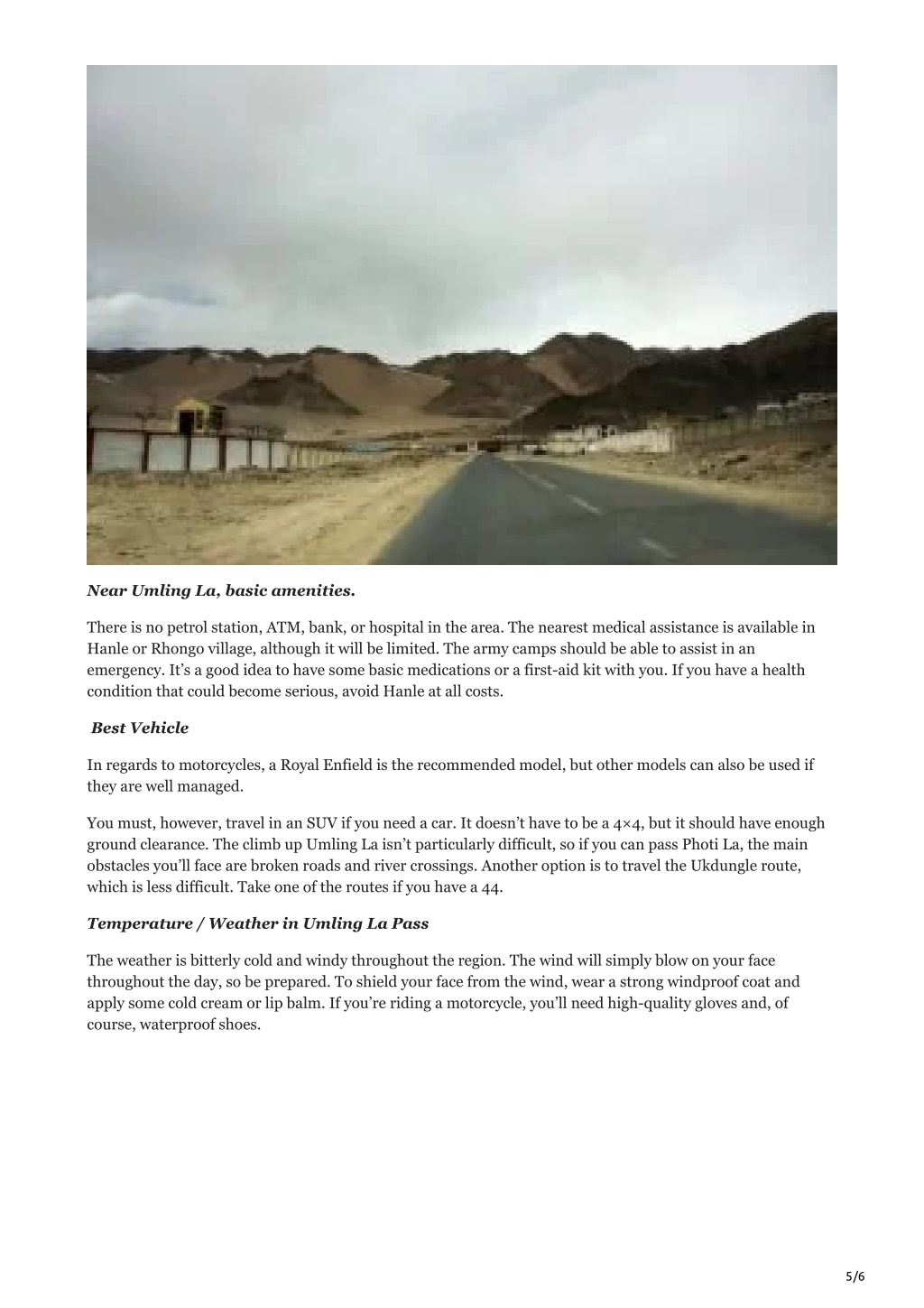 Near Umling La, basic amenities.

There is no petrol station, ATM, bank, or hospital in the area. The nearest medical assistance is available in Hanle or Rhongo village, although it will be limited. The army camps should be able to assist in an emergency. It's a good idea to have some basic medications or a first-aid kit with you. If you have a health condition that could become serious, avoid Hanle at all costs.

Best Vehicle

In regards to motorcycles, a Royal Enfield is the recommended model, but other models can also be used if they are well managed.

You must, however, travel in an SUV if you need a car. It doesn't have to be a 4×4, but it should have enough ground clearance. The climb up Umling La isn't particularly difficult, so if you can pass Photi La, the main obstacles you'll face are broken roads and river crossings. Another option is to travel the Ukdungle route, which is less difficult. Take one of the routes if you have a 44.

Temperature / Weather in Umling La Pass

The weather is bitterly cold and windy throughout the region. The wind will simply blow on your face throughout the day, so be prepared. To shield your face from the wind, wear a strong windproof coat and apply some cold cream or lip balm. If you're riding a motorcycle, you'll need high-quality gloves and, of course, waterproof shoes.

5/6